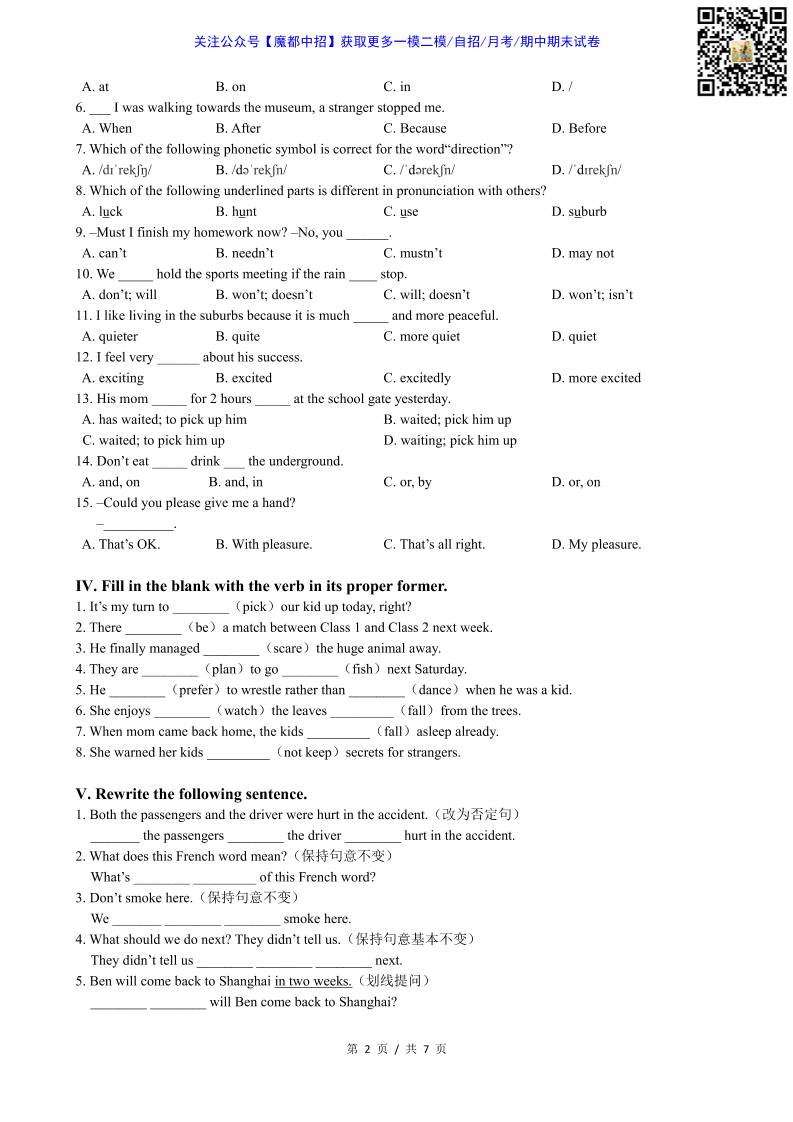 关注公众号【魔都中招】获取更多一模二模/自招/月考/期中期末试卷

A. at B. on C. in D. /

6. ___ I was walking towards the museum, a stranger stopped me.
A. When B. After C. Because D. Before

7. Which of the following phonetic symbol is correct for the word“direction”?
A. /dɪˈrekʃŋ/ B. /dəˈrekʃn/ C. /ˈdərekʃn/ D. /ˈdɪrekʃn/

8. Which of the following underlined parts is different in pronunciation with others?
A. luck B. hunt C. use D. suburb

9. –Must I finish my homework now? –No, you ______.
A. can’t B. needn’t C. mustn’t D. may not

10. We _____ hold the sports meeting if the rain ____ stop.
A. don’t; will B. won’t; doesn’t C. will; doesn’t D. won’t; isn’t

11. I like living in the suburbs because it is much _____ and more peaceful.
A. quieter B. quite C. more quiet D. quiet

12. I feel very ______ about his success.
A. exciting B. excited C. excitedly D. more excited

13. His mom _____ for 2 hours _____ at the school gate yesterday.
A. has waited; to pick up him B. waited; pick him up
C. waited; to pick him up D. waiting; pick him up

14. Don’t eat _____ drink ___ the underground.
A. and, on B. and, in C. or, by D. or, on

15. –Could you please give me a hand?
–__________.
A. That’s OK. B. With pleasure. C. That’s all right. D. My pleasure.

IV. Fill in the blank with the verb in its proper former.
1. It’s my turn to ________（pick）our kid up today, right?
2. There ________（be）a match between Class 1 and Class 2 next week.
3. He finally managed ________（scare）the huge animal away.
4. They are ________（plan）to go ________（fish）next Saturday.
5. He ________（prefer）to wrestle rather than ________（dance）when he was a kid.
6. She enjoys ________（watch）the leaves _________（fall）from the trees.
7. When mom came back home, the kids _________（fall）asleep already.
8. She warned her kids _________（not keep）secrets for strangers.

V. Rewrite the following sentence.
1. Both the passengers and the driver were hurt in the accident.（改为否定句）
_______ the passengers ________ the driver ________ hurt in the accident.
2. What does this French word mean?（保持句意不变）
What’s ________ _________ of this French word?
3. Don’t smoke here.（保持句意不变）
We _______ ________ ________ smoke here.
4. What should we do next? They didn’t tell us.（保持句意基本不变）
They didn’t tell us ________ ________ ________ next.
5. Ben will come back to Shanghai in two weeks.（划线提问）
________ ________ will Ben come back to Shanghai?

第 2 页 / 共 7 页